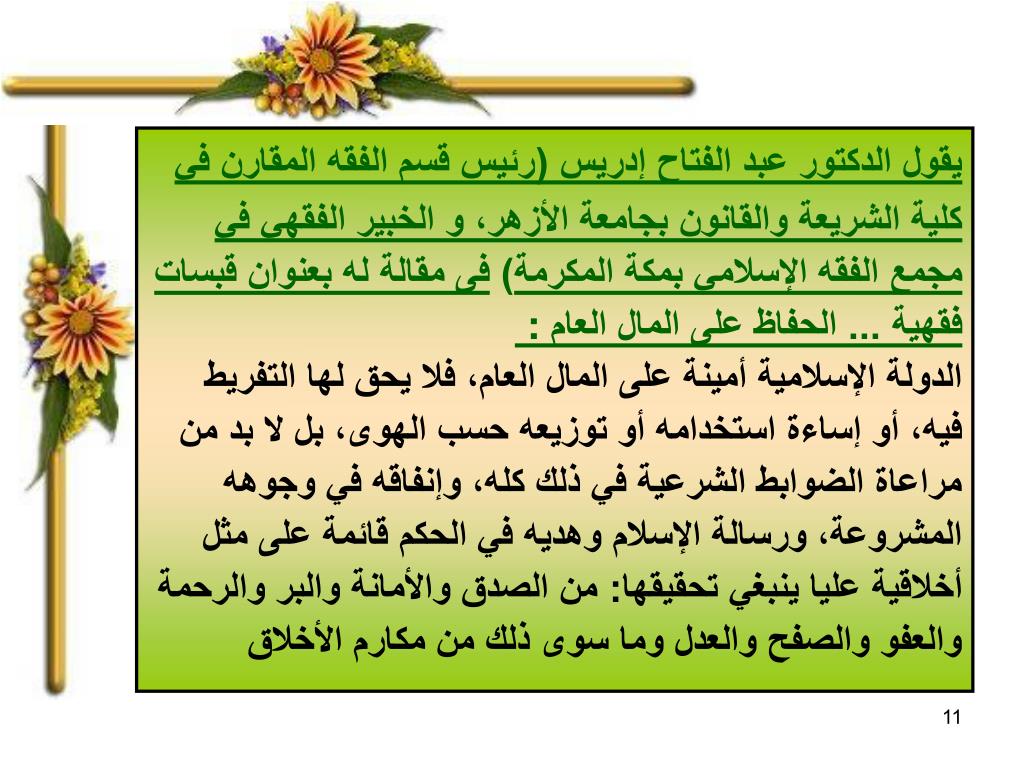 يقول الدكتور عبد الفتاح إدريس (رئيس قسم الفقه المقارن فى كلية الشريعة والقانون بجامعة الأزهر، و الخبير الفقهى فى مجمع الفقه الإسلامى بمكة المكرمة) فى مقالة له بعنوان قبسات فقهية ... الحفاظ على المال العام :

الدولة الإسلامية أمينة على المال العام، فلا يحق لها التفريط فيه، أو إساءة استخدامه أو توزيعه حسب الهوى، بل لا بد من مراعاة الضوابط الشرعية في ذلك كله، وإنفاقه في وجوهه المشروعة، ورسالة الإسلام وهديه في الحكم قائمة على مثل أخلاقية عليا ينبغي تحقيقها: من الصدق والأمانة والبر والرحمة والعفو والصفح والعدل وما سوى ذلك من مكارم الأخلاق

11